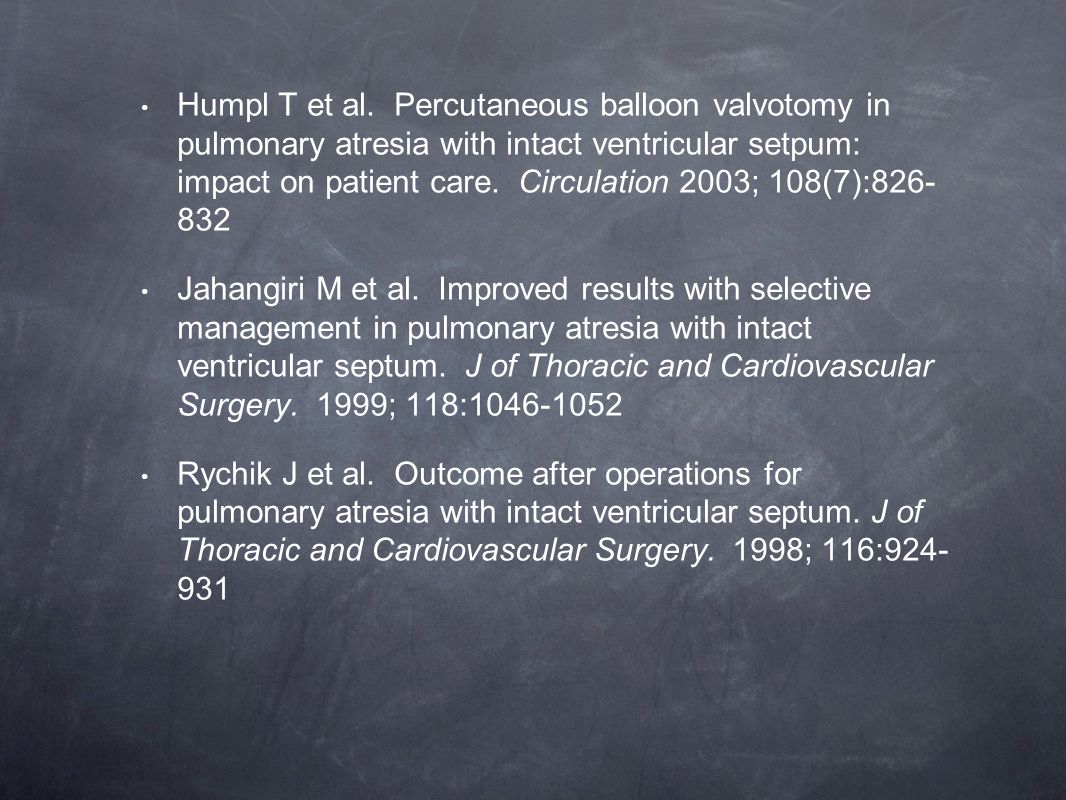 • Humpl T et al. Percutaneous balloon valvotomy in pulmonary atresia with intact ventricular setpum: impact on patient care. Circulation 2003; 108(7):826-832

• Jahangiri M et al. Improved results with selective management in pulmonary atresia with intact ventricular septum. J of Thoracic and Cardiovascular Surgery. 1999; 118:1046-1052

• Rychik J et al. Outcome after operations for pulmonary atresia with intact ventricular septum. J of Thoracic and Cardiovascular Surgery. 1998; 116:924-931